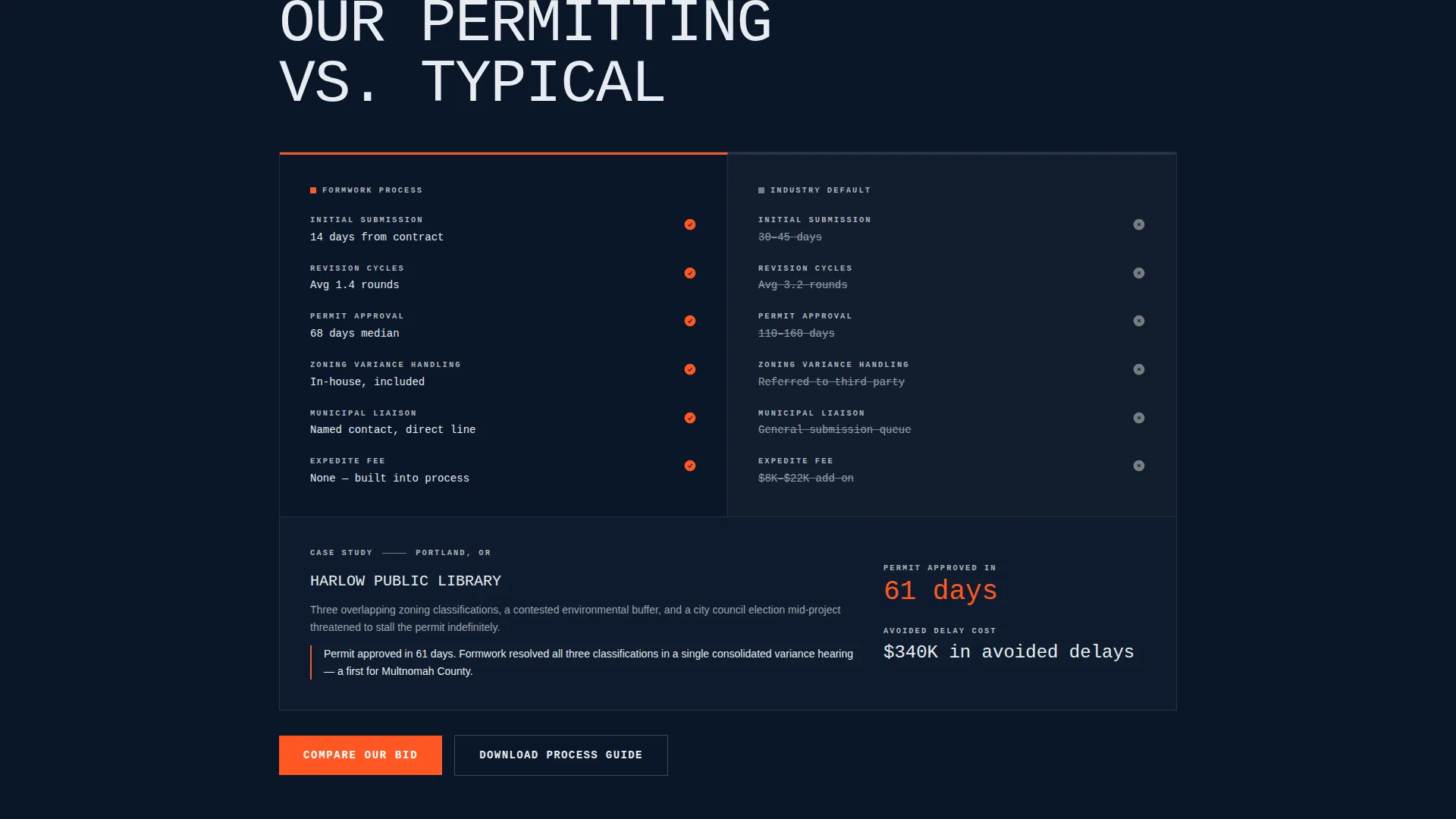 OUR PERMITTING VS. TYPICAL

FORMWORK PROCESS

INITIAL SUBMISSION
14 days from contract

REVISION CYCLES
Avg 1.4 rounds

PERMIT APPROVAL
68 days median

ZONING VARIANCE HANDLING
In-house, included

MUNICIPAL LIAISON
Named contact, direct line

EXPEDITE FEE
None — built into process

INDUSTRY DEFAULT

INITIAL SUBMISSION
30–45 days

REVISION CYCLES
Avg 3.2 rounds

PERMIT APPROVAL
110–160 days

ZONING VARIANCE HANDLING
Referred to third party

MUNICIPAL LIAISON
General submission queue

EXPEDITE FEE
$8K–$22K add-on

CASE STUDY —— PORTLAND, OR

HARLOW PUBLIC LIBRARY

Three overlapping zoning classifications, a contested environmental buffer, and a city council election mid-project threatened to stall the permit indefinitely.

Permit approved in 61 days. Formwork resolved all three classifications in a single consolidated variance hearing — a first for Multnomah County.

PERMIT APPROVED IN
61 days

AVOIDED DELAY COST
$340K in avoided delays

COMPARE OUR BID

DOWNLOAD PROCESS GUIDE